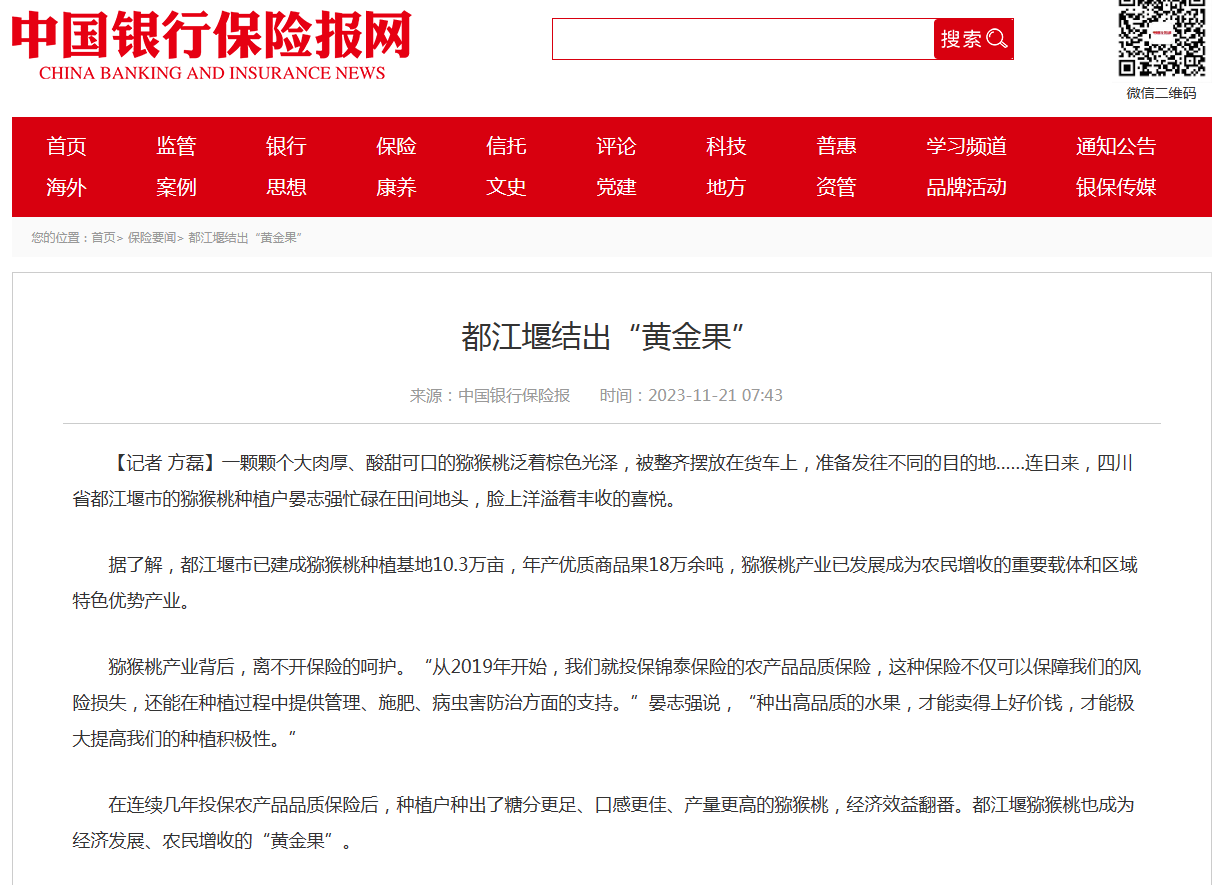 中国银行保险报网
CHINA BANKING AND INSURANCE NEWS

搜索

微信二维码

首页 监管 银行 保险 信托 评论 科技 普惠 学习频道 通知公告
海外 案例 思想 康养 文史 党建 地方 资管 品牌活动 银保传媒

您的位置：首页> 保险要闻> 都江堰结出“黄金果”

都江堰结出“黄金果”

来源：中国银行保险报 时间：2023-11-21 07:43

【记者 方磊】一颗颗个大肉厚、酸甜可口的猕猴桃泛着棕色光泽，被整齐摆放在货车上，准备发往不同的目的地……连日来，四川省都江堰市的猕猴桃种植户晏志强忙碌在田间地头，脸上洋溢着丰收的喜悦。

据了解，都江堰市已建成猕猴桃种植基地10.3万亩，年产优质商品果18万余吨，猕猴桃产业已发展成为农民增收的重要载体和区域特色优势产业。

猕猴桃产业背后，离不开保险的呵护。“从2019年开始，我们就投保锦泰保险的农产品品质保险，这种保险不仅可以保障我们的风险损失，还能在种植过程中提供管理、施肥、病虫害防治方面的支持。”晏志强说，“种出高品质的水果，才能卖得上好价钱，才能极大提高我们的种植积极性。”

在连续几年投保农产品品质保险后，种植户种出了糖分更足、口感更佳、产量更高的猕猴桃，经济效益翻番。都江堰猕猴桃也成为经济发展、农民增收的“黄金果”。